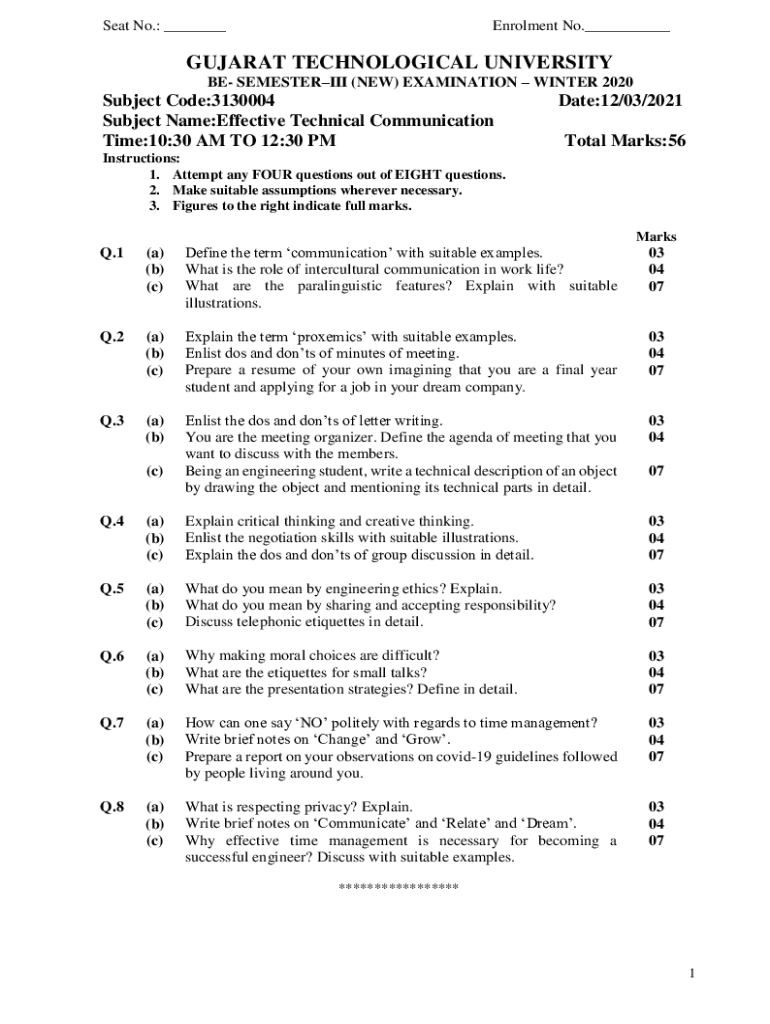 Seat No.: ________ Enrolment No.___________

GUJARAT TECHNOLOGICAL UNIVERSITY
BE- SEMESTER–III (NEW) EXAMINATION – WINTER 2020

Subject Code:3130004 Date:12/03/2021
Subject Name:Effective Technical Communication
Time:10:30 AM TO 12:30 PM Total Marks:56

Instructions:
1. Attempt any FOUR questions out of EIGHT questions.
2. Make suitable assumptions wherever necessary.
3. Figures to the right indicate full marks.

| | | | Marks |
|---|---|---|---|
| Q.1 | (a) | Define the term ‘communication’ with suitable examples. | 03 |
| | (b) | What is the role of intercultural communication in work life? | 04 |
| | (c) | What are the paralinguistic features? Explain with suitable illustrations. | 07 |
| Q.2 | (a) | Explain the term ‘proxemics’ with suitable examples. | 03 |
| | (b) | Enlist dos and don’ts of minutes of meeting. | 04 |
| | (c) | Prepare a resume of your own imagining that you are a final year student and applying for a job in your dream company. | 07 |
| Q.3 | (a) | Enlist the dos and don’ts of letter writing. | 03 |
| | (b) | You are the meeting organizer. Define the agenda of meeting that you want to discuss with the members. | 04 |
| | (c) | Being an engineering student, write a technical description of an object by drawing the object and mentioning its technical parts in detail. | 07 |
| Q.4 | (a) | Explain critical thinking and creative thinking. | 03 |
| | (b) | Enlist the negotiation skills with suitable illustrations. | 04 |
| | (c) | Explain the dos and don’ts of group discussion in detail. | 07 |
| Q.5 | (a) | What do you mean by engineering ethics? Explain. | 03 |
| | (b) | What do you mean by sharing and accepting responsibility? | 04 |
| | (c) | Discuss telephonic etiquettes in detail. | 07 |
| Q.6 | (a) | Why making moral choices are difficult? | 03 |
| | (b) | What are the etiquettes for small talks? | 04 |
| | (c) | What are the presentation strategies? Define in detail. | 07 |
| Q.7 | (a) | How can one say ‘NO’ politely with regards to time management? | 03 |
| | (b) | Write brief notes on ‘Change’ and ‘Grow’. | 04 |
| | (c) | Prepare a report on your observations on covid-19 guidelines followed by people living around you. | 07 |
| Q.8 | (a) | What is respecting privacy? Explain. | 03 |
| | (b) | Write brief notes on ‘Communicate’ and ‘Relate’ and ‘Dream’. | 04 |
| | (c) | Why effective time management is necessary for becoming a successful engineer? Discuss with suitable examples. | 07 |

****************

1